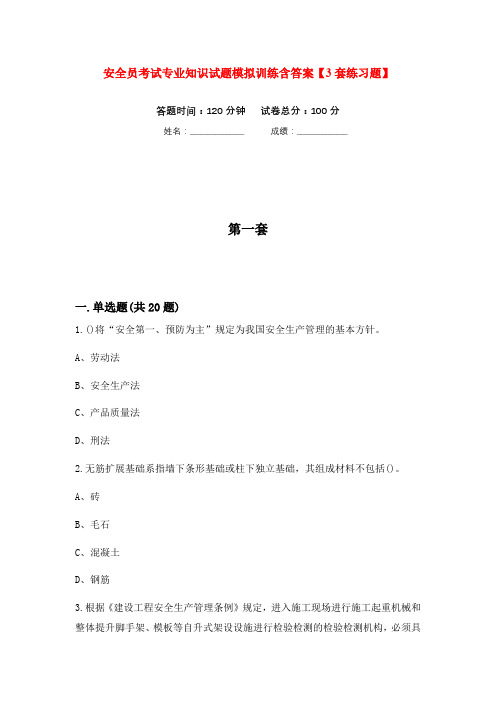 安全员考试专业知识试题模拟训练含答案【3套练习题】

答题时间：120分钟　　试卷总分：100分

姓名：____________　　成绩：____________

第一套

一.单选题(共20题)

1.()将“安全第一、预防为主”规定为我国安全生产管理的基本方针。

A、劳动法

B、安全生产法

C、产品质量法

D、刑法

2.无筋扩展基础系指墙下条形基础或柱下独立基础，其组成材料不包括()。

A、砖

B、毛石

C、混凝土

D、钢筋

3.根据《建设工程安全生产管理条例》规定，进入施工现场进行施工起重机械和整体提升脚手架、模板等自升式架设设施进行检验检测的检验检测机构，必须具